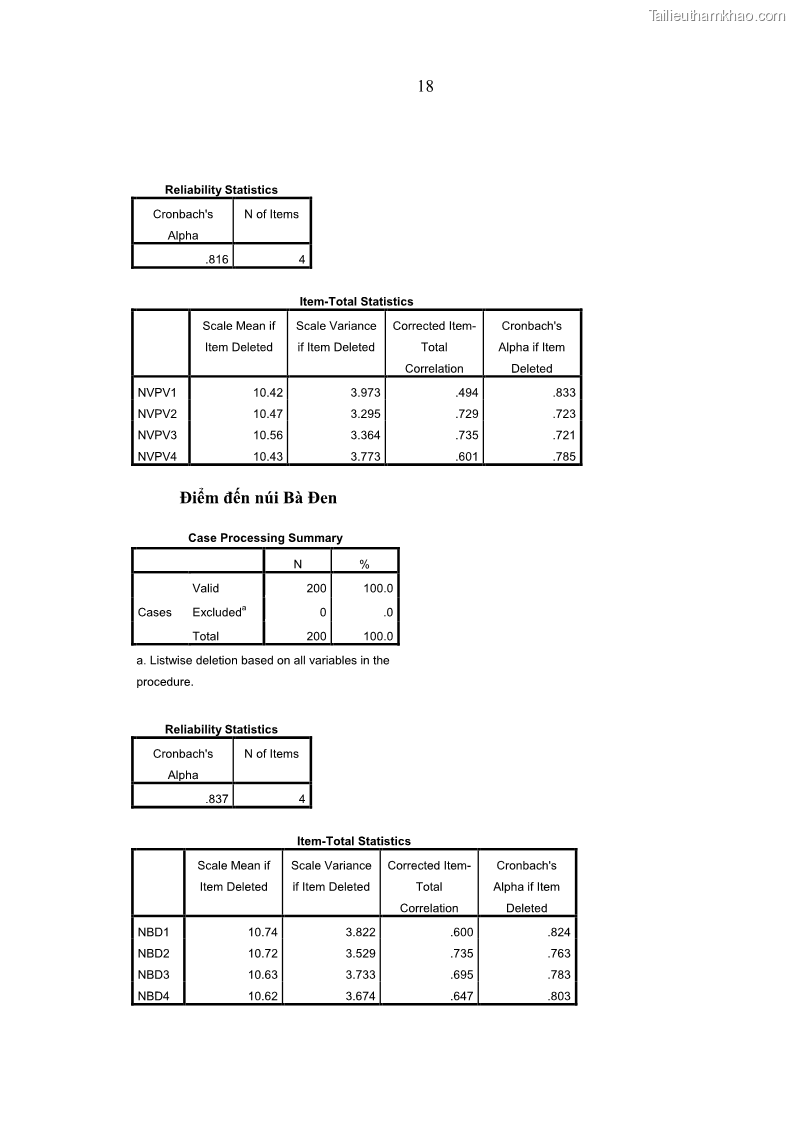 Tailieuthamkhao.com

18

Reliability Statistics

| Cronbach's Alpha | N of Items |
|---|---|
| .816 | 4 |

Item-Total Statistics

| | Scale Mean if Item Deleted | Scale Variance if Item Deleted | Corrected Item-Total Correlation | Cronbach's Alpha if Item Deleted |
|---|---|---|---|---|
| NVPV1 | 10.42 | 3.973 | .494 | .833 |
| NVPV2 | 10.47 | 3.295 | .729 | .723 |
| NVPV3 | 10.56 | 3.364 | .735 | .721 |
| NVPV4 | 10.43 | 3.773 | .601 | .785 |

Điểm đến núi Bà Đen

Case Processing Summary

| | | N | % |
|---|---|---|---|
| Cases | Valid | 200 | 100.0 |
| | Excluded$^a$ | 0 | .0 |
| | Total | 200 | 100.0 |

a. Listwise deletion based on all variables in the procedure.

Reliability Statistics

| Cronbach's Alpha | N of Items |
|---|---|
| .837 | 4 |

Item-Total Statistics

| | Scale Mean if Item Deleted | Scale Variance if Item Deleted | Corrected Item-Total Correlation | Cronbach's Alpha if Item Deleted |
|---|---|---|---|---|
| NBD1 | 10.74 | 3.822 | .600 | .824 |
| NBD2 | 10.72 | 3.529 | .735 | .763 |
| NBD3 | 10.63 | 3.733 | .695 | .783 |
| NBD4 | 10.62 | 3.674 | .647 | .803 |